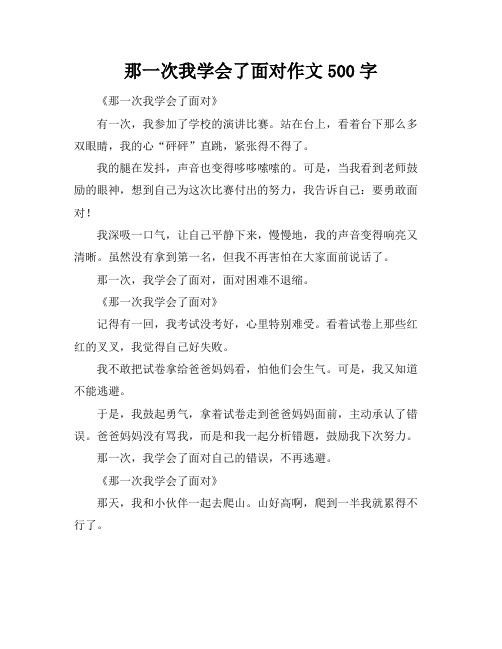 那一次我学会了面对作文 500 字

《那一次我学会了面对》

有一次，我参加了学校的演讲比赛。站在台上，看着台下那么多双眼睛，我的心“砰砰”直跳，紧张得不得了。

我的腿在发抖，声音也变得哆哆嗦嗦的。可是，当我看到老师鼓励的眼神，想到自己为这次比赛付出的努力，我告诉自己：要勇敢面对！

我深吸一口气，让自己平静下来，慢慢地，我的声音变得响亮又清晰。虽然没有拿到第一名，但我不再害怕在大家面前说话了。

那一次，我学会了面对，面对困难不退缩。

《那一次我学会了面对》

记得有一回，我考试没考好，心里特别难受。看着试卷上那些红红的叉叉，我觉得自己好失败。

我不敢把试卷拿给爸爸妈妈看，怕他们会生气。可是，我又知道不能逃避。

于是，我鼓起勇气，拿着试卷走到爸爸妈妈面前，主动承认了错误。爸爸妈妈没有骂我，而是和我一起分析错题，鼓励我下次努力。

那一次，我学会了面对自己的错误，不再逃避。

《那一次我学会了面对》

那天，我和小伙伴一起去爬山。山好高啊，爬到一半我就累得不行了。